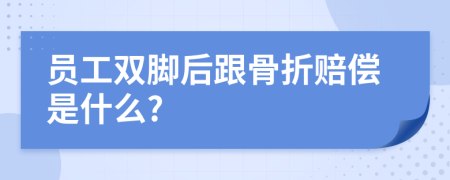 员工双脚后跟骨折赔偿是什么?